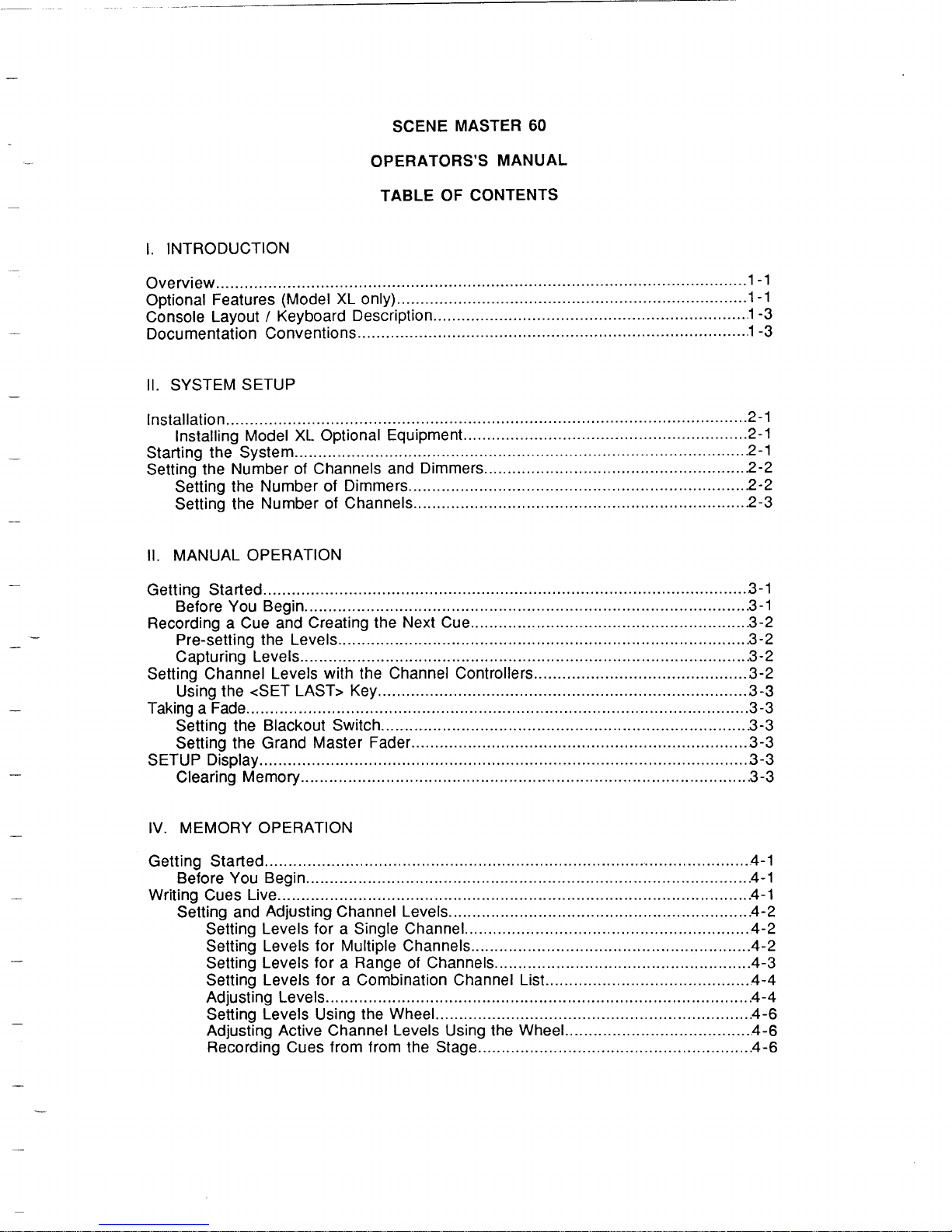 SCENE MASTER 60

OPERATORS'S MANUAL

TABLE OF CONTENTS

I. INTRODUCTION

Overview 1-1
Optional Features (Model XL only) 1-1
Console Layout / Keyboard Description 1-3
Documentation Conventions 1-3

II. SYSTEM SETUP

Installation 2-1
Installing Model XL Optional Equipment 2-1
Starting the System 2-1
Setting the Number of Channels and Dimmers 2-2
Setting the Number of Dimmers 2-2
Setting the Number of Channels 2-3

II. MANUAL OPERATION

Getting Started 3-1
Before You Begin 3-1
Recording a Cue and Creating the Next Cue 3-2
Pre-setting the Levels 3-2
Capturing Levels 3-2
Setting Channel Levels with the Channel Controllers 3-2
Using the <SET LAST> Key 3-3
Taking a Fade 3-3
Setting the Blackout Switch 3-3
Setting the Grand Master Fader 3-3
SETUP Display 3-3
Clearing Memory 3-3

IV. MEMORY OPERATION

Getting Started 4-1
Before You Begin 4-1
Writing Cues Live 4-1
Setting and Adjusting Channel Levels 4-2
Setting Levels for a Single Channel 4-2
Setting Levels for Multiple Channels 4-2
Setting Levels for a Range of Channels 4-3
Setting Levels for a Combination Channel List 4-4
Adjusting Levels 4-4
Setting Levels Using the Wheel 4-6
Adjusting Active Channel Levels Using the Wheel 4-6
Recording Cues from from the Stage 4-6